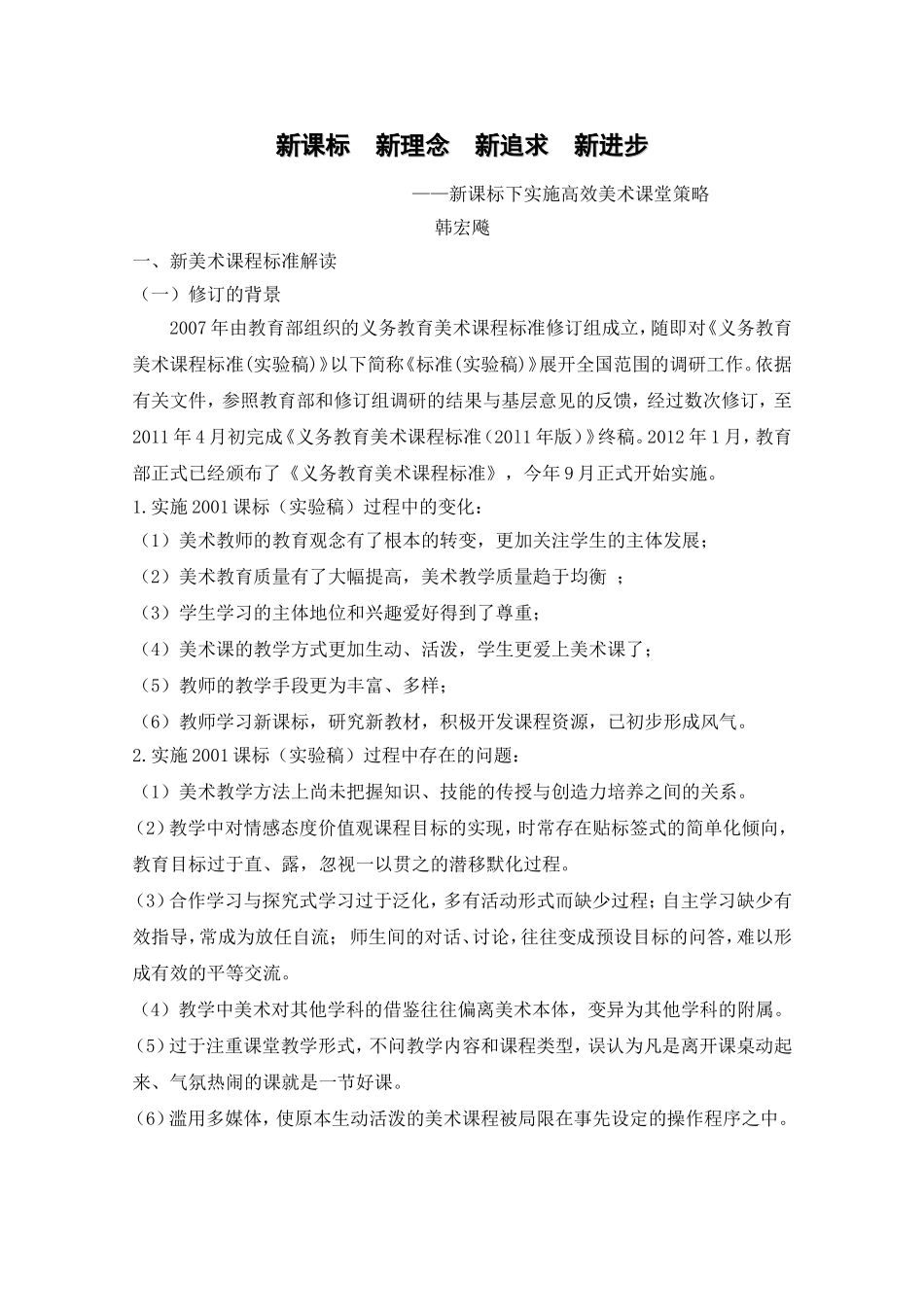 新课标　新理念　新追求　新进步

——新课标下实施高效美术课堂策略

韩宏飚

一、新美术课程标准解读

（一）修订的背景

2007年由教育部组织的义务教育美术课程标准修订组成立，随即对《义务教育美术课程标准(实验稿)》以下简称《标准(实验稿)》展开全国范围的调研工作。依据有关文件，参照教育部和修订组调研的结果与基层意见的反馈，经过数次修订，至2011年4月初完成《义务教育美术课程标准（2011年版）》终稿。2012年1月，教育部正式已经颁布了《义务教育美术课程标准》，今年9月正式开始实施。

1.实施2001课标（实验稿）过程中的变化：

（1）美术教师的教育观念有了根本的转变，更加关注学生的主体发展；

（2）美术教育质量有了大幅提高，美术教学质量趋于均衡 ；

（3）学生学习的主体地位和兴趣爱好得到了尊重；

（4）美术课的教学方式更加生动、活泼，学生更爱上美术课了；

（5）教师的教学手段更为丰富、多样；

（6）教师学习新课标，研究新教材，积极开发课程资源，已初步形成风气。

2.实施2001课标（实验稿）过程中存在的问题：

（1）美术教学方法上尚未把握知识、技能的传授与创造力培养之间的关系。

（2）教学中对情感态度价值观课程目标的实现，时常存在贴标签式的简单化倾向，教育目标过于直、露，忽视一以贯之的潜移默化过程。

（3）合作学习与探究式学习过于泛化，多有活动形式而缺少过程；自主学习缺少有效指导，常成为放任自流；师生间的对话、讨论，往往变成预设目标的问答，难以形成有效的平等交流。

（4）教学中美术对其他学科的借鉴往往偏离美术本体，变异为其他学科的附属。

（5）过于注重课堂教学形式，不问教学内容和课程类型，误认为凡是离开课桌动起来、气氛热闹的课就是一节好课。

（6）滥用多媒体，使原本生动活泼的美术课程被局限在事先设定的操作程序之中。